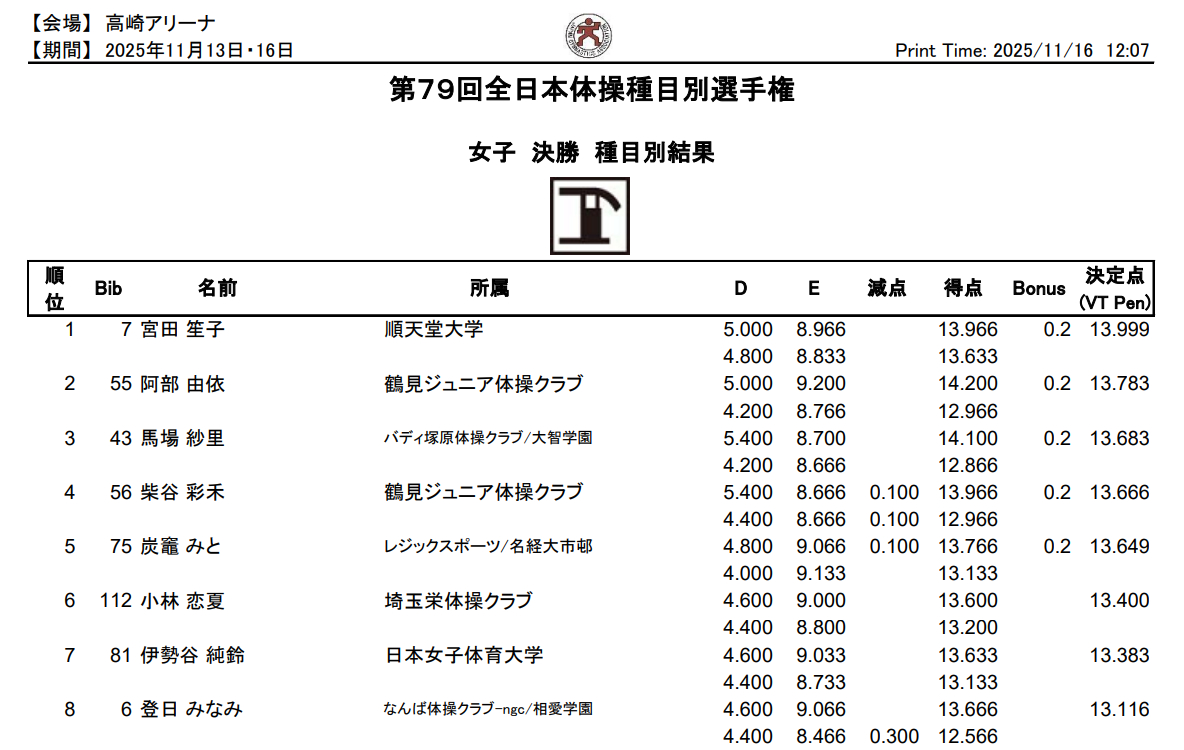 【会場】 高崎アリーナ
【期間】 2025年11月13日・16日

Print Time: 2025/11/16 12:07

第79回全日本体操種目別選手権

女子 決勝 種目別結果

| 順位 | Bib | 名前 | 所属 | D | E | 減点 | 得点 | Bonus | 決定点 (VT Pen) |
|---|---|---|---|---|---|---|---|---|---|
| 1 | 7 | 宮田 笙子 | 順天堂大学 | 5.000 | 8.966 | | 13.966 | 0.2 | 13.999 |
| | | | | 4.800 | 8.833 | | 13.633 | | |
| 2 | 55 | 阿部 由依 | 鶴見ジュニア体操クラブ | 5.000 | 9.200 | | 14.200 | 0.2 | 13.783 |
| | | | | 4.200 | 8.766 | | 12.966 | | |
| 3 | 43 | 馬場 紗里 | バディ塚原体操クラブ/大智学園 | 5.400 | 8.700 | | 14.100 | 0.2 | 13.683 |
| | | | | 4.200 | 8.666 | | 12.866 | | |
| 4 | 56 | 柴谷 彩禾 | 鶴見ジュニア体操クラブ | 5.400 | 8.666 | 0.100 | 13.966 | 0.2 | 13.666 |
| | | | | 4.400 | 8.666 | 0.100 | 12.966 | | |
| 5 | 75 | 炭竈 みと | レジックスポーツ/名経大市邨 | 4.800 | 9.066 | 0.100 | 13.766 | 0.2 | 13.649 |
| | | | | 4.000 | 9.133 | | 13.133 | | |
| 6 | 112 | 小林 恋夏 | 埼玉栄体操クラブ | 4.600 | 9.000 | | 13.600 | | 13.400 |
| | | | | 4.400 | 8.800 | | 13.200 | | |
| 7 | 81 | 伊勢谷 純鈴 | 日本女子体育大学 | 4.600 | 9.033 | | 13.633 | | 13.383 |
| | | | | 4.400 | 8.733 | | 13.133 | | |
| 8 | 6 | 登日 みなみ | なんば体操クラブ-ngc/相愛学園 | 4.600 | 9.066 | | 13.666 | | 13.116 |
| | | | | 4.400 | 8.466 | 0.300 | 12.566 | | |